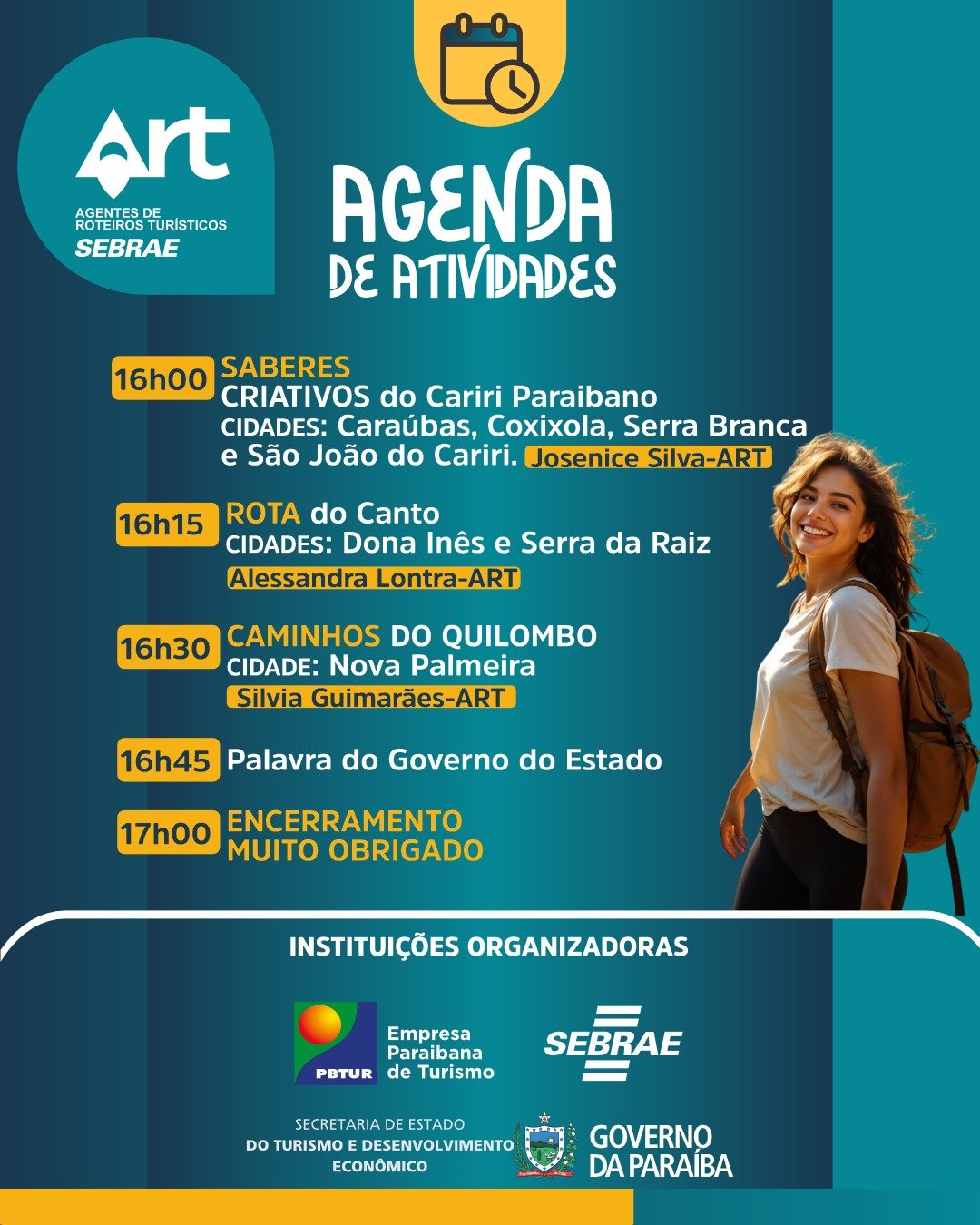 ART
AGENTES DE ROTEIROS TURÍSTICOS
SEBRAE

AGENDA DE ATIVIDADES

16h00 SABERES CRIATIVOS do Cariri Paraibano
CIDADES: Caraúbas, Coxixola, Serra Branca e São João do Cariri. Josenice Silva-ART

16h15 ROTA do Canto
CIDADES: Dona Inês e Serra da Raiz
Alessandra Lontra-ART

16h30 CAMINHOS DO QUILOMBO
CIDADE: Nova Palmeira
Silvia Guimarães-ART

16h45 Palavra do Governo do Estado

17h00 ENCERRAMENTO
MUITO OBRIGADO

INSTITUIÇÕES ORGANIZADORAS

PBTUR Empresa Paraibana de Turismo

SEBRAE

SECRETARIA DE ESTADO DO TURISMO E DESENVOLVIMENTO ECONÔMICO

GOVERNO DA PARAÍBA